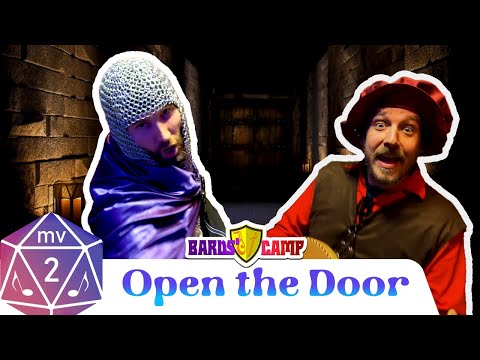 mv
2
BARDS' CAMP
Open the Door